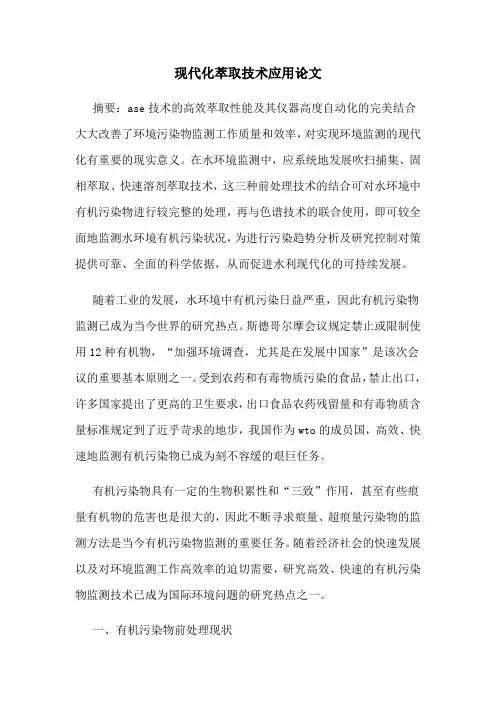 现代化萃取技术应用论文

摘要：ase 技术的高效萃取性能及其仪器高度自动化的完美结合大大改善了环境污染物监测工作质量和效率，对实现环境监测的现代化有重要的现实意义。在水环境监测中，应系统地发展吹扫捕集、固相萃取、快速溶剂萃取技术，这三种前处理技术的结合可对水环境中有机污染物进行较完整的处理，再与色谱技术的联合使用，即可较全面地监测水环境有机污染状况，为进行污染趋势分析及研究控制对策提供可靠、全面的科学依据，从而促进水利现代化的可持续发展。

随着工业的发展，水环境中有机污染日益严重，因此有机污染物监测已成为当今世界的研究热点。斯德哥尔摩会议规定禁止或限制使用 12 种有机物，“加强环境调查，尤其是在发展中国家”是该次会议的重要基本原则之一。受到农药和有毒物质污染的食品，禁止出口，许多国家提出了更高的卫生要求，出口食品农药残留量和有毒物质含量标准规定到了近乎苛求的地步，我国作为 wto 的成员国，高效、快速地监测有机污染物已成为刻不容缓的艰巨任务。

有机污染物具有一定的生物积累性和“三致”作用，甚至有些痕量有机物的危害也是很大的，因此不断寻求痕量、超痕量污染物的监测方法是当今有机污染物监测的重要任务。随着经济社会的快速发展以及对环境监测工作高效率的迫切需要，研究高效、快速的有机污染物监测技术已成为国际环境问题的研究热点之一。

一、有机污染物前处理现状